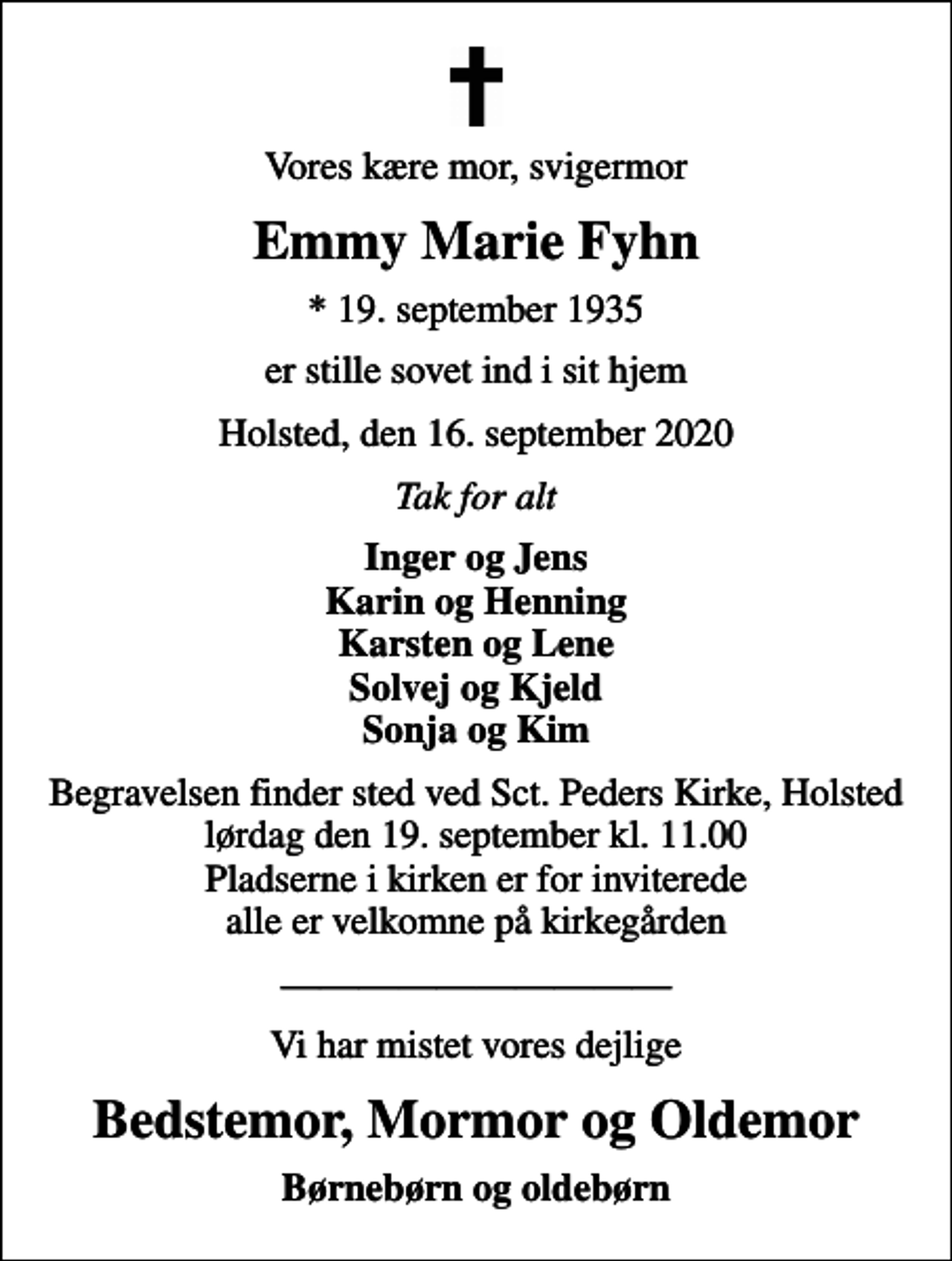 Vores kære mor, svigermor

Emmy Marie Fyhn

* 19. september 1935

er stille sovet ind i sit hjem

Holsted, den 16. september 2020

Tak for alt

Inger og Jens
Karin og Henning
Karsten og Lene
Solvej og Kjeld
Sonja og Kim

Begravelsen finder sted ved Sct. Peders Kirke, Holsted
lørdag den 19. september kl. 11.00
Pladserne i kirken er for inviterede
alle er velkomne på kirkegården

Vi har mistet vores dejlige

Bedstemor, Mormor og Oldemor

Børnebørn og oldebørn